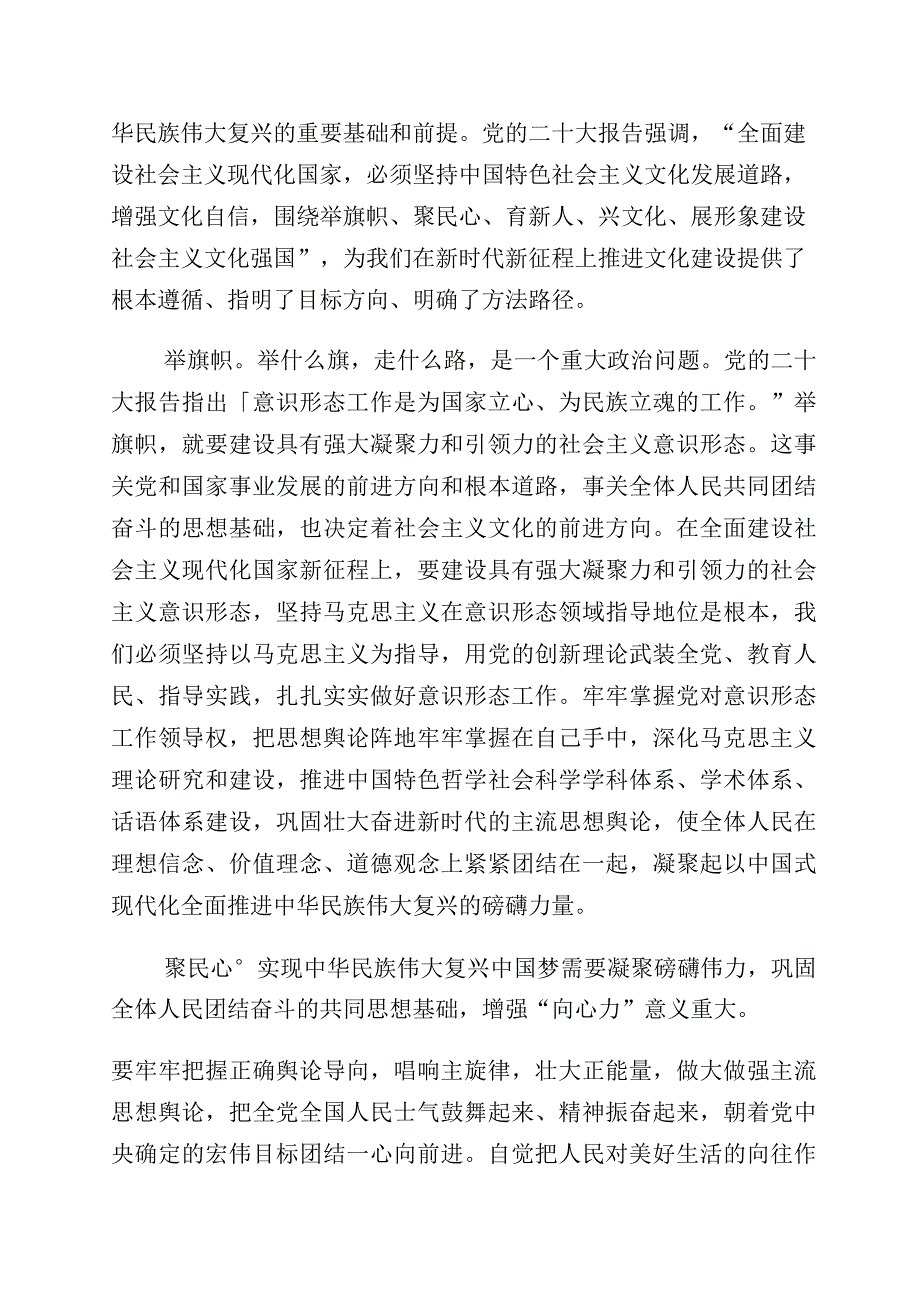 华民族伟大复兴的重要基础和前提。党的二十大报告强调，“全面建设社会主义现代化国家，必须坚持中国特色社会主义文化发展道路，增强文化自信，围绕举旗帜、聚民心、育新人、兴文化、展形象建设社会主义文化强国”，为我们在新时代新征程上推进文化建设提供了根本遵循、指明了目标方向、明确了方法路径。

举旗帜。举什么旗，走什么路，是一个重大政治问题。党的二十大报告指出「意识形态工作是为国家立心、为民族立魂的工作。”举旗帜，就要建设具有强大凝聚力和引领力的社会主义意识形态。这事关党和国家事业发展的前进方向和根本道路，事关全体人民共同团结奋斗的思想基础，也决定着社会主义文化的前进方向。在全面建设社会主义现代化国家新征程上，要建设具有强大凝聚力和引领力的社会主义意识形态，坚持马克思主义在意识形态领域指导地位是根本，我们必须坚持以马克思主义为指导，用党的创新理论武装全党、教育人民、指导实践，扎扎实实做好意识形态工作。牢牢掌握党对意识形态工作领导权，把思想舆论阵地牢牢掌握在自己手中，深化马克思主义理论研究和建设，推进中国特色哲学社会科学学科体系、学术体系、话语体系建设，巩固壮大奋进新时代的主流思想舆论，使全体人民在理想信念、价值理念、道德观念上紧紧团结在一起，凝聚起以中国式现代化全面推进中华民族伟大复兴的磅礴力量。

聚民心°实现中华民族伟大复兴中国梦需要凝聚磅礴伟力，巩固全体人民团结奋斗的共同思想基础，增强“向心力”意义重大。

要牢牢把握正确舆论导向，唱响主旋律，壮大正能量，做大做强主流思想舆论，把全党全国人民士气鼓舞起来、精神振奋起来，朝着党中央确定的宏伟目标团结一心向前进。自觉把人民对美好生活的向往作